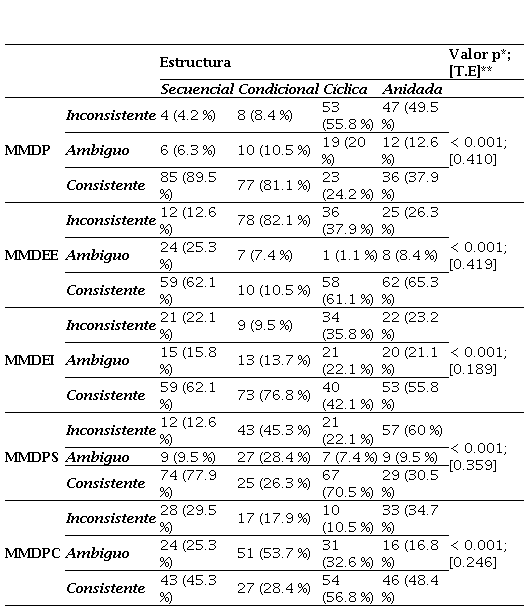 | | | Estructura | | | | Valor p*; [T.E]** |
|---|---|---|---|---|---|---|
| | | Secuencial | Condicional | Cíclica | Anidada | |
| MMDP | Inconsistente | 4 (4.2 %) | 8 (8.4 %) | 53 (55.8 %) | 47 (49.5 %) | < 0.001; [0.410] |
| | Ambiguo | 6 (6.3 %) | 10 (10.5 %) | 19 (20 %) | 12 (12.6 %) | |
| | Consistente | 85 (89.5 %) | 77 (81.1 %) | 23 (24.2 %) | 36 (37.9 %) | |
| MMDEE | Inconsistente | 12 (12.6 %) | 78 (82.1 %) | 36 (37.9 %) | 25 (26.3 %) | < 0.001; [0.419] |
| | Ambiguo | 24 (25.3 %) | 7 (7.4 %) | 1 (1.1 %) | 8 (8.4 %) | |
| | Consistente | 59 (62.1 %) | 10 (10.5 %) | 58 (61.1 %) | 62 (65.3 %) | |
| MMDEI | Inconsistente | 21 (22.1 %) | 9 (9.5 %) | 34 (35.8 %) | 22 (23.2 %) | < 0.001; [0.189] |
| | Ambiguo | 15 (15.8 %) | 13 (13.7 %) | 21 (22.1 %) | 20 (21.1 %) | |
| | Consistente | 59 (62.1 %) | 73 (76.8 %) | 40 (42.1 %) | 53 (55.8 %) | |
| MMDPS | Inconsistente | 12 (12.6 %) | 43 (45.3 %) | 21 (22.1 %) | 57 (60 %) | < 0.001; [0.359] |
| | Ambiguo | 9 (9.5 %) | 27 (28.4 %) | 7 (7.4 %) | 9 (9.5 %) | |
| | Consistente | 74 (77.9 %) | 25 (26.3 %) | 67 (70.5 %) | 29 (30.5 %) | |
| MMDPC | Inconsistente | 28 (29.5 %) | 17 (17.9 %) | 10 (10.5 %) | 33 (34.7 %) | < 0.001; [0.246] |
| | Ambiguo | 24 (25.3 %) | 51 (53.7 %) | 31 (32.6 %) | 16 (16.8 %) | |
| | Consistente | 43 (45.3 %) | 27 (28.4 %) | 54 (56.8 %) | 46 (48.4 %) | |